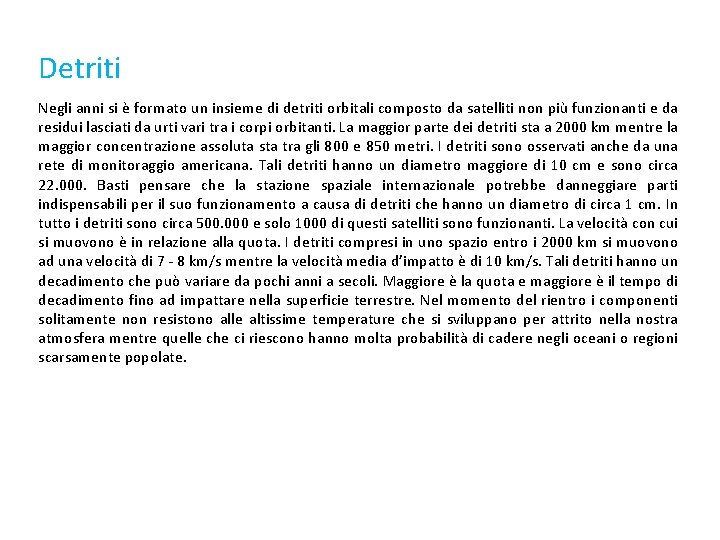 Detriti

Negli anni si è formato un insieme di detriti orbitali composto da satelliti non più funzionanti e da residui lasciati da urti vari tra i corpi orbitanti. La maggior parte dei detriti sta a 2000 km mentre la maggior concentrazione assoluta sta tra gli 800 e 850 metri. I detriti sono osservati anche da una rete di monitoraggio americana. Tali detriti hanno un diametro maggiore di 10 cm e sono circa 22.000. Basti pensare che la stazione spaziale internazionale potrebbe danneggiare parti indispensabili per il suo funzionamento a causa di detriti che hanno un diametro di circa 1 cm. In tutto i detriti sono circa 500.000 e solo 1000 di questi satelliti sono funzionanti. La velocità con cui si muovono è in relazione alla quota. I detriti compresi in uno spazio entro i 2000 km si muovono ad una velocità di 7 - 8 km/s mentre la velocità media d'impatto è di 10 km/s. Tali detriti hanno un decadimento che può variare da pochi anni a secoli. Maggiore è la quota e maggiore è il tempo di decadimento fino ad impattare nella superficie terrestre. Nel momento del rientro i componenti solitamente non resistono alle altissime temperature che si sviluppano per attrito nella nostra atmosfera mentre quelle che ci riescono hanno molta probabilità di cadere negli oceani o regioni scarsamente popolate.